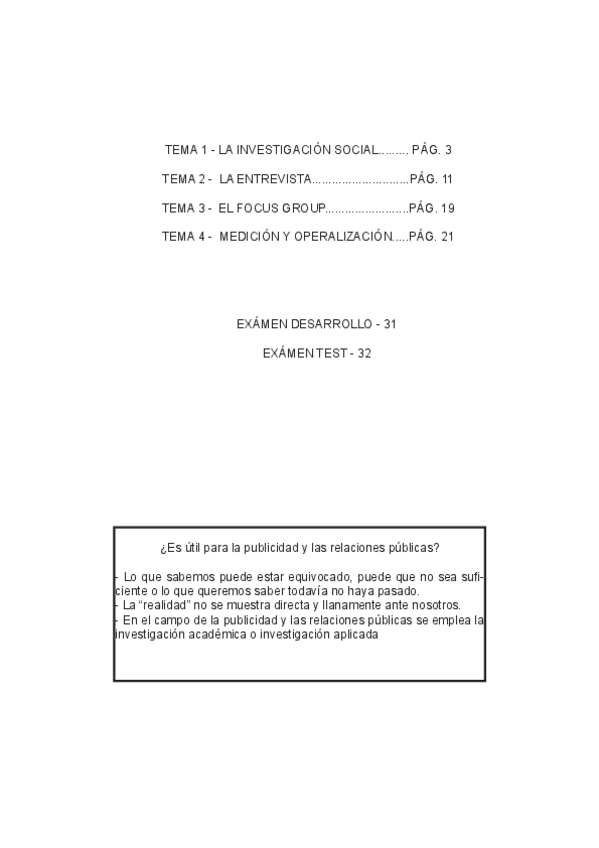 TEMA 1 - LA INVESTIGACIÓN SOCIAL......... PÁG. 3

TEMA 2 - LA ENTREVISTA.............................PÁG. 11

TEMA 3 - EL FOCUS GROUP.........................PÁG. 19

TEMA 4 - MEDICIÓN Y OPERALIZACIÓN.....PÁG. 21

EXÁMEN DESARROLLO - 31

EXÁMEN TEST - 32

¿Es útil para la publicidad y las relaciones públicas?

- Lo que sabemos puede estar equivocado, puede que no sea suficiente o lo que queremos saber todavía no haya pasado.
- La “realidad” no se muestra directa y llanamente ante nosotros.
- En el campo de la publicidad y las relaciones públicas se emplea la investigación académica o investigación aplicada